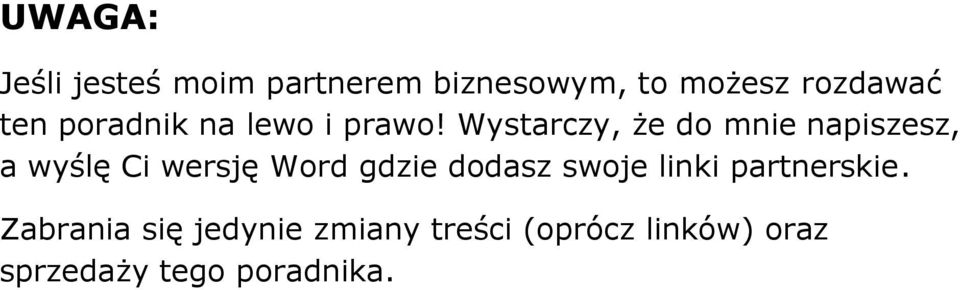 UWAGA:

Jeśli jesteś moim partnerem biznesowym, to możesz rozdawać ten poradnik na lewo i prawo! Wystarczy, że do mnie napiszesz, a wyślę Ci wersję Word gdzie dodasz swoje linki partnerskie.

Zabrania się jedynie zmiany treści (oprócz linków) oraz sprzedaży tego poradnika.